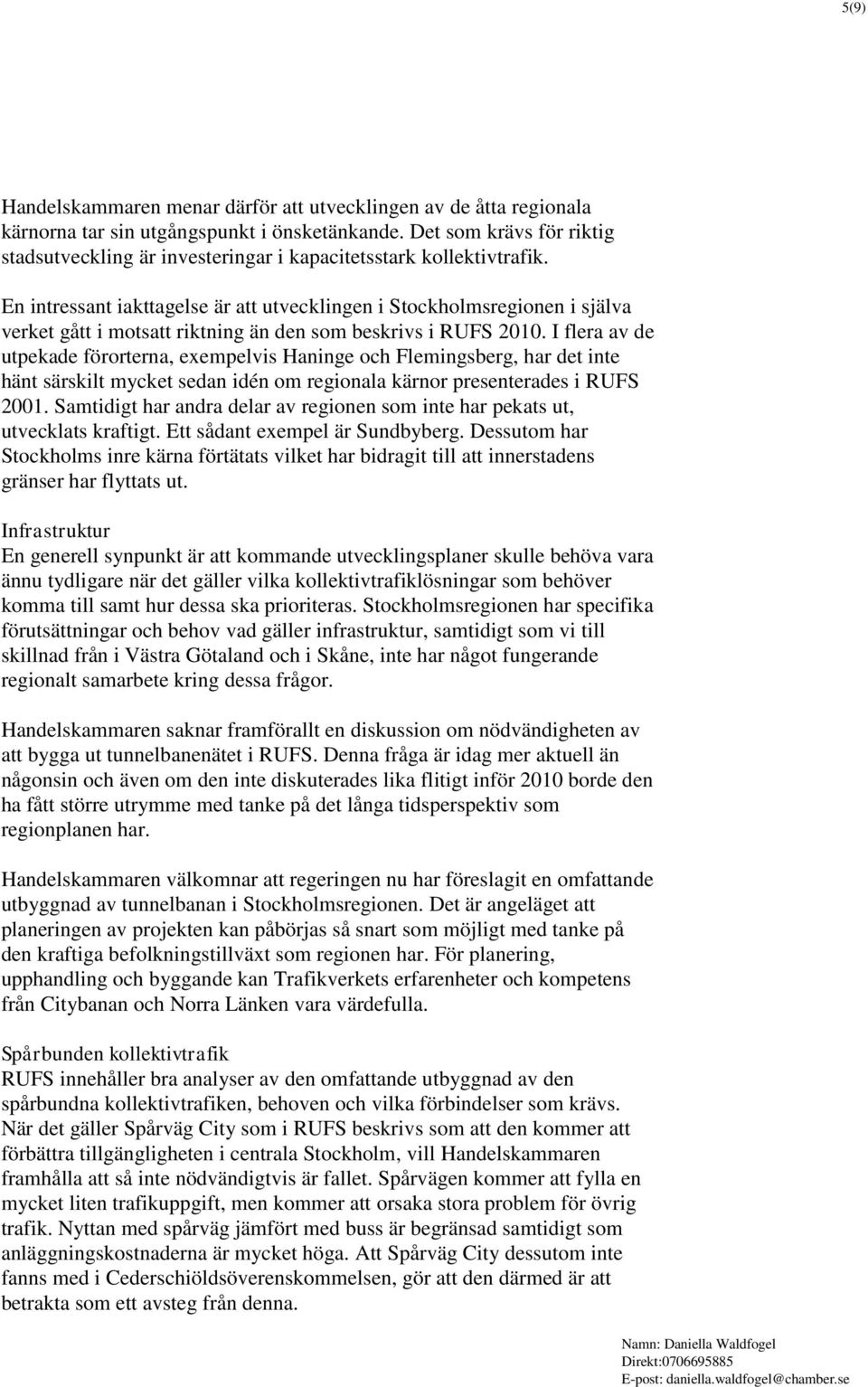 5(9)

Handelskammaren menar därför att utvecklingen av de åtta regionala kärnorna tar sin utgångspunkt i önsketänkande. Det som krävs för riktig stadsutveckling är investeringar i kapacitetsstark kollektivtrafik.

En intressant iakttagelse är att utvecklingen i Stockholmsregionen i själva verket gått i motsatt riktning än den som beskrivs i RUFS 2010. I flera av de utpekade förorterna, exempelvis Haninge och Flemingsberg, har det inte hänt särskilt mycket sedan idén om regionala kärnor presenterades i RUFS 2001. Samtidigt har andra delar av regionen som inte har pekats ut, utvecklats kraftigt. Ett sådant exempel är Sundbyberg. Dessutom har Stockholms inre kärna förtätats vilket har bidragit till att innerstadens gränser har flyttats ut.

Infrastruktur
En generell synpunkt är att kommande utvecklingsplaner skulle behöva vara ännu tydligare när det gäller vilka kollektivtrafiklösningar som behöver komma till samt hur dessa ska prioriteras. Stockholmsregionen har specifika förutsättningar och behov vad gäller infrastruktur, samtidigt som vi till skillnad från i Västra Götaland och i Skåne, inte har något fungerande regionalt samarbete kring dessa frågor.

Handelskammaren saknar framförallt en diskussion om nödvändigheten av att bygga ut tunnelbanenätet i RUFS. Denna fråga är idag mer aktuell än någonsin och även om den inte diskuterades lika flitigt inför 2010 borde den ha fått större utrymme med tanke på det långa tidsperspektiv som regionplanen har.

Handelskammaren välkomnar att regeringen nu har föreslagit en omfattande utbyggnad av tunnelbanan i Stockholmsregionen. Det är angeläget att planeringen av projekten kan påbörjas så snart som möjligt med tanke på den kraftiga befolkningstillväxt som regionen har. För planering, upphandling och byggande kan Trafikverkets erfarenheter och kompetens från Citybanan och Norra Länken vara värdefulla.

Spårbunden kollektivtrafik
RUFS innehåller bra analyser av den omfattande utbyggnad av den spårbundna kollektivtrafiken, behoven och vilka förbindelser som krävs. När det gäller Spårväg City som i RUFS beskrivs som att den kommer att förbättra tillgängligheten i centrala Stockholm, vill Handelskammaren framhålla att så inte nödvändigtvis är fallet. Spårvägen kommer att fylla en mycket liten trafikuppgift, men kommer att orsaka stora problem för övrig trafik. Nyttan med spårväg jämfört med buss är begränsad samtidigt som anläggningskostnaderna är mycket höga. Att Spårväg City dessutom inte fanns med i Cederschiöldsöverenskommelsen, gör att den därmed är att betrakta som ett avsteg från denna.

Namn: Daniella Waldfogel
Direkt:0706695885
E-post: daniella.waldfogel@chamber.se